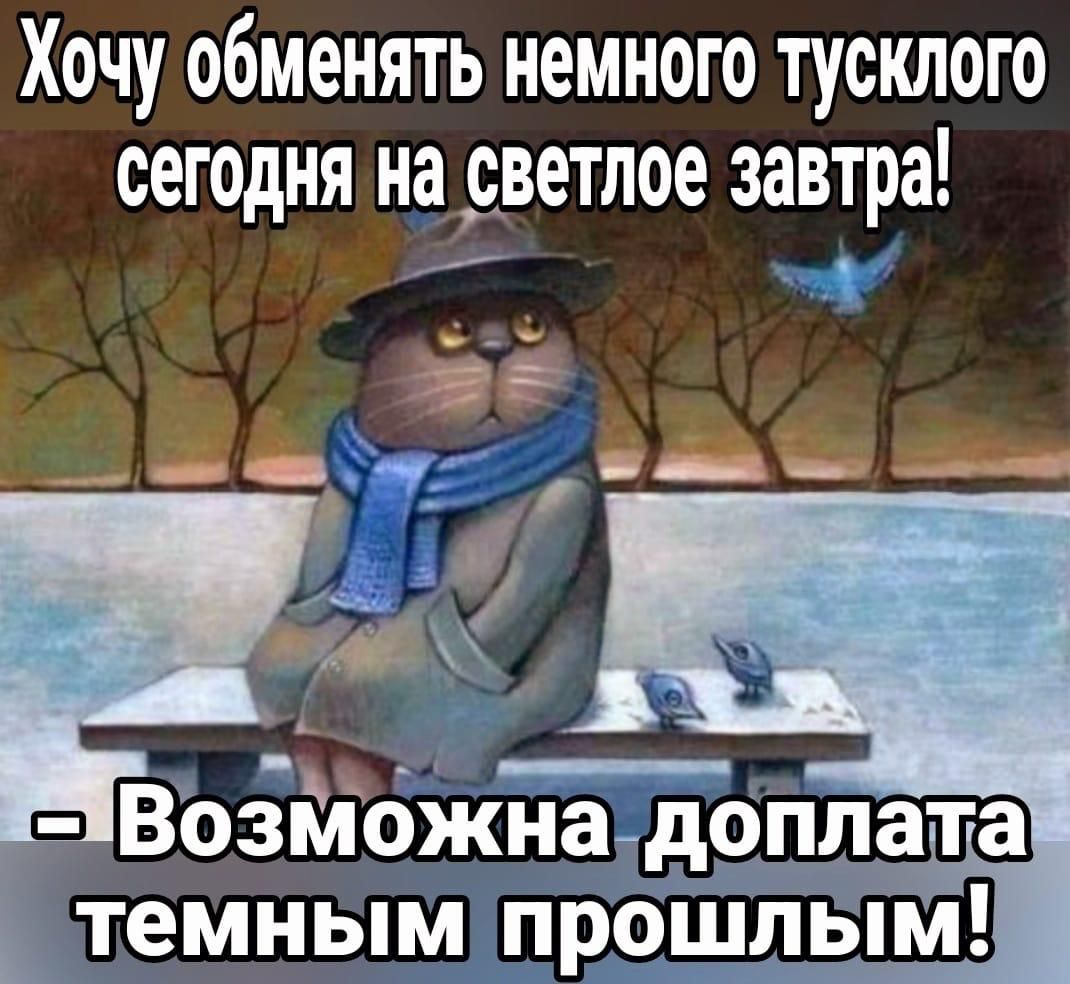 Хочу обменять немного тусклого сегодня на светлое завтра!

– Возможна доплата темным прошлым!